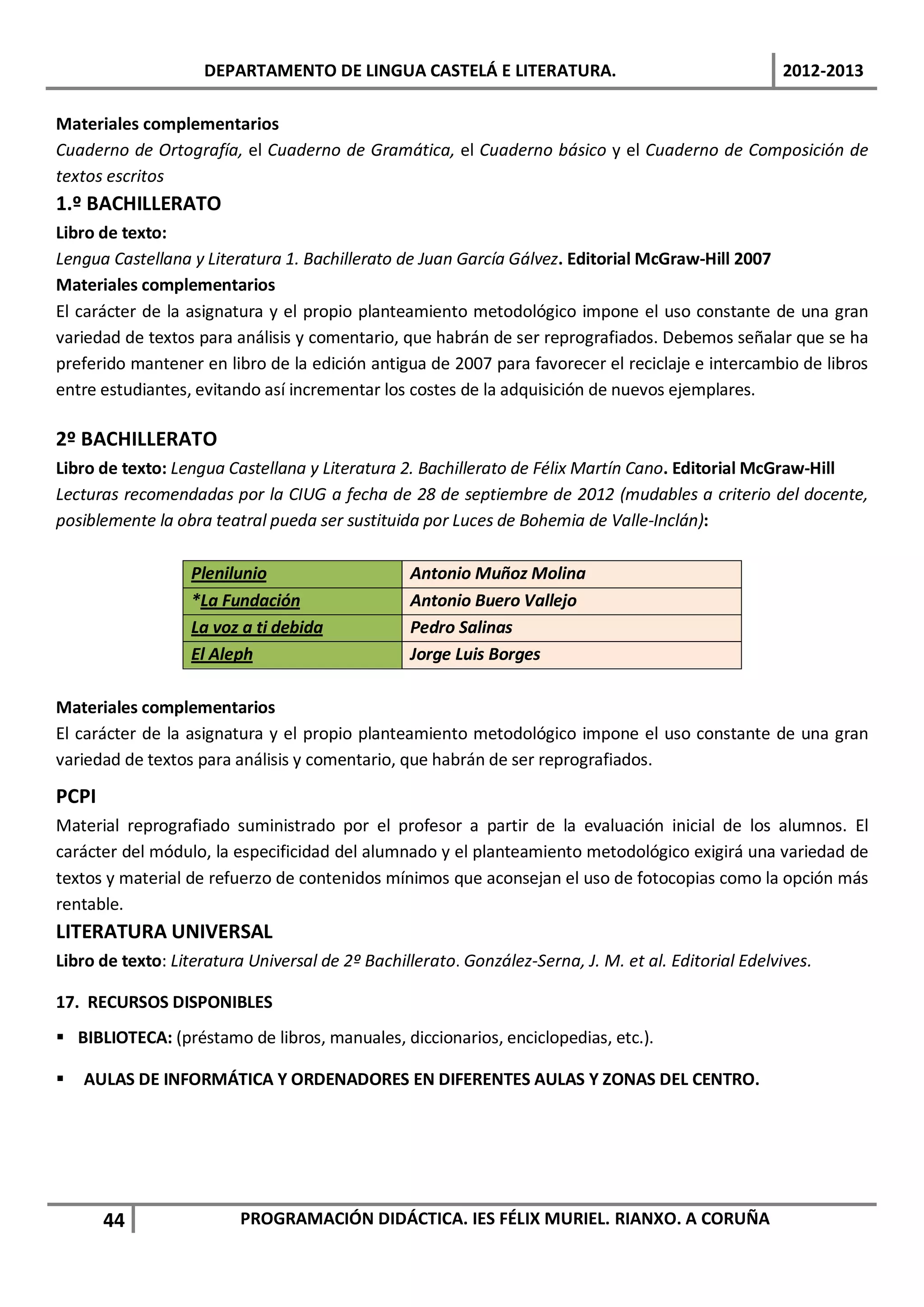 DEPARTAMENTO DE LINGUA CASTELÁ E LITERATURA. 2012-2013

Materiales complementarios
Cuaderno de Ortografía, el Cuaderno de Gramática, el Cuaderno básico y el Cuaderno de Composición de textos escritos

1.º BACHILLERATO
Libro de texto:
Lengua Castellana y Literatura 1. Bachillerato de Juan García Gálvez. Editorial McGraw-Hill 2007
Materiales complementarios
El carácter de la asignatura y el propio planteamiento metodológico impone el uso constante de una gran variedad de textos para análisis y comentario, que habrán de ser reprografiados. Debemos señalar que se ha preferido mantener en libro de la edición antigua de 2007 para favorecer el reciclaje e intercambio de libros entre estudiantes, evitando así incrementar los costes de la adquisición de nuevos ejemplares.

2º BACHILLERATO
Libro de texto: Lengua Castellana y Literatura 2. Bachillerato de Félix Martín Cano. Editorial McGraw-Hill
Lecturas recomendadas por la CIUG a fecha de 28 de septiembre de 2012 (mudables a criterio del docente, posiblemente la obra teatral pueda ser sustituida por Luces de Bohemia de Valle-Inclán):

| Plenilunio | Antonio Muñoz Molina |
|---|---|
| *La Fundación | Antonio Buero Vallejo |
| La voz a ti debida | Pedro Salinas |
| El Aleph | Jorge Luis Borges |

Materiales complementarios
El carácter de la asignatura y el propio planteamiento metodológico impone el uso constante de una gran variedad de textos para análisis y comentario, que habrán de ser reprografiados.

PCPI
Material reprografiado suministrado por el profesor a partir de la evaluación inicial de los alumnos. El carácter del módulo, la especificidad del alumnado y el planteamiento metodológico exigirá una variedad de textos y material de refuerzo de contenidos mínimos que aconsejan el uso de fotocopias como la opción más rentable.

LITERATURA UNIVERSAL
Libro de texto: Literatura Universal de 2º Bachillerato. González-Serna, J. M. et al. Editorial Edelvives.

17. RECURSOS DISPONIBLES
▪ BIBLIOTECA: (préstamo de libros, manuales, diccionarios, enciclopedias, etc.).
▪ AULAS DE INFORMÁTICA Y ORDENADORES EN DIFERENTES AULAS Y ZONAS DEL CENTRO.

44 PROGRAMACIÓN DIDÁCTICA. IES FÉLIX MURIEL. RIANXO. A CORUÑA